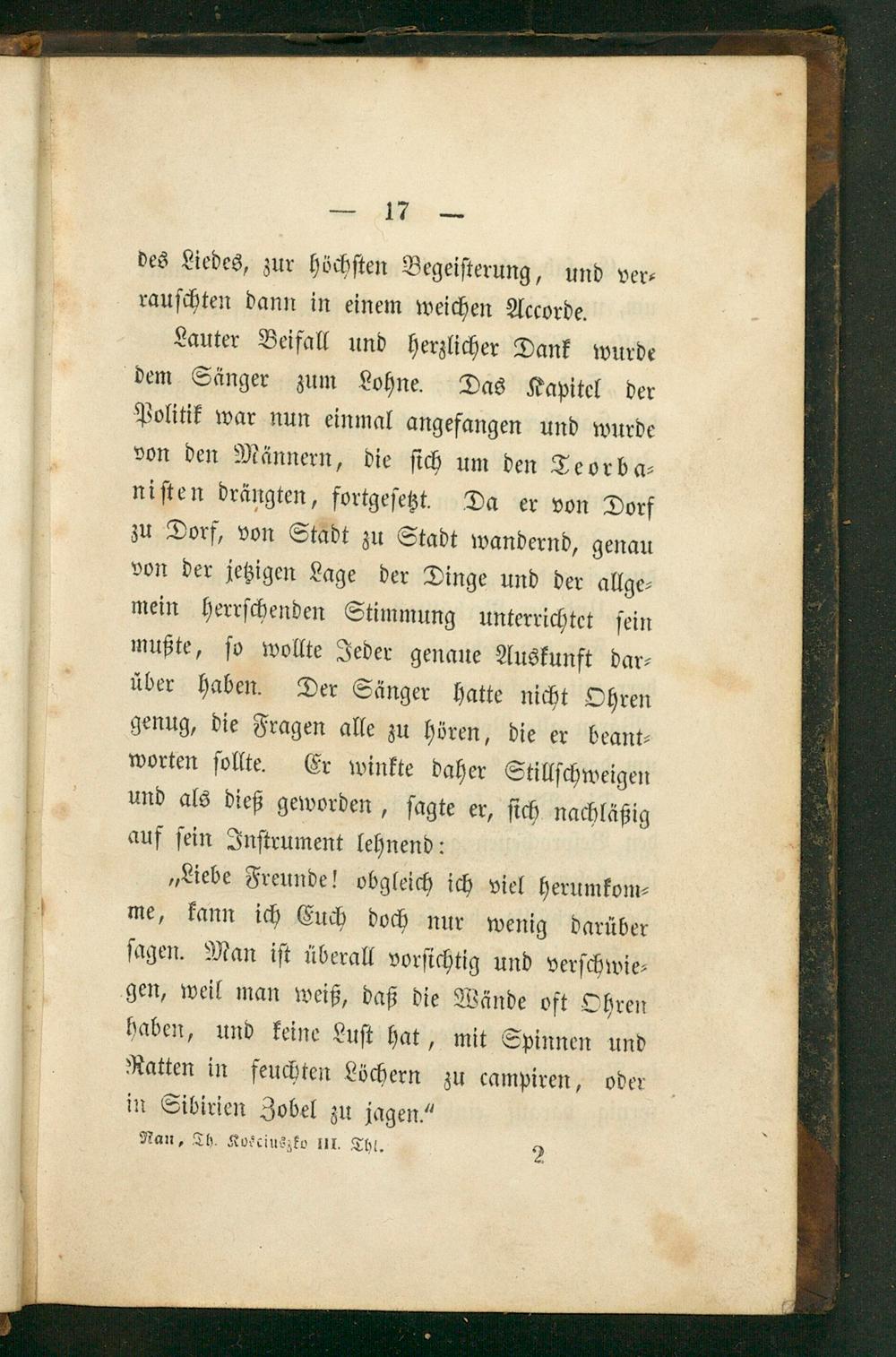 — 17 —

des Liedes, zur höchsten Begeisterung, und verrauschten dann in einem weichen Accorde.

Lauter Beifall und herzlicher Dank wurde dem Sänger zum Lohne. Das Kapitel der Politik war nun einmal angefangen und wurde von den Männern, die sich um den Teorbanisten drängten, fortgesetzt. Da er von Dorf zu Dorf, von Stadt zu Stadt wandernd, genau von der jetzigen Lage der Dinge und der allgemein herrschenden Stimmung unterrichtet sein mußte, so wollte Jeder genaue Auskunft darüber haben. Der Sänger hatte nicht Ohren genug, die Fragen alle zu hören, die er beantworten sollte. Er winkte daher Stillschweigen und als dieß geworden, sagte er, sich nachläßig auf sein Instrument lehnend:

„Liebe Freunde! obgleich ich viel herumkomme, kann ich Euch doch nur wenig darüber sagen. Man ist überall vorsichtig und verschwiegen, weil man weiß, daß die Wände oft Ohren haben, und keine Lust hat, mit Spinnen und Ratten in feuchten Löchern zu campiren, oder in Sibirien Zobel zu jagen.“

Rau, Th. Kosciuszko III. Thl. 2